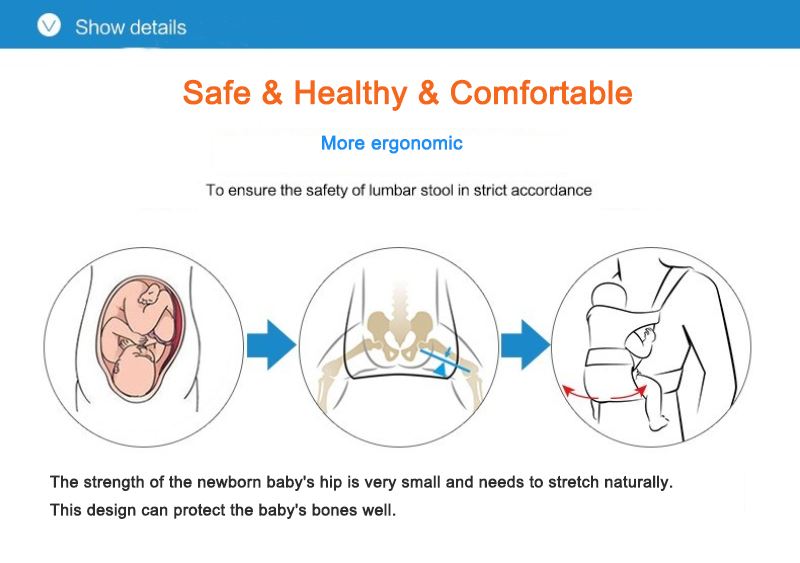 Show details

Safe & Healthy & Comfortable

More ergonomic

To ensure the safety of lumbar stool in strict accordance

The strength of the newborn baby's hip is very small and needs to stretch naturally.
This design can protect the baby's bones well.